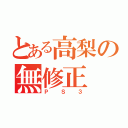 とある高梨の無修正
ＰＳ３